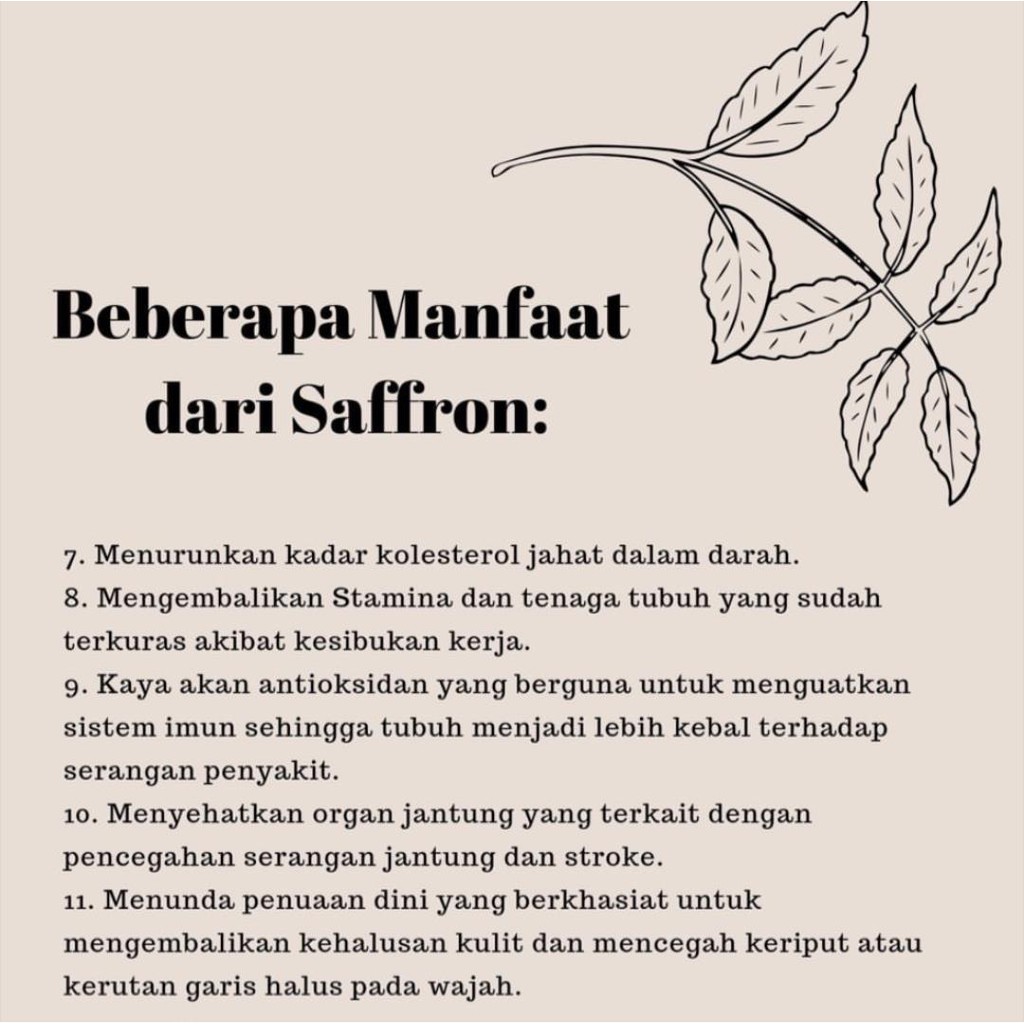 Beberapa Manfaat dari Saffron:

7. Menurunkan kadar kolesterol jahat dalam darah.

8. Mengembalikan Stamina dan tenaga tubuh yang sudah terkuras akibat kesibukan kerja.

9. Kaya akan antioksidan yang berguna untuk menguatkan sistem imun sehingga tubuh menjadi lebih kebal terhadap serangan penyakit.

10. Menyehatkan organ jantung yang terkait dengan pencegahan serangan jantung dan stroke.

11. Menunda penuaan dini yang berkhasiat untuk mengembalikan kehalusan kulit dan mencegah keriput atau kerutan garis halus pada wajah.